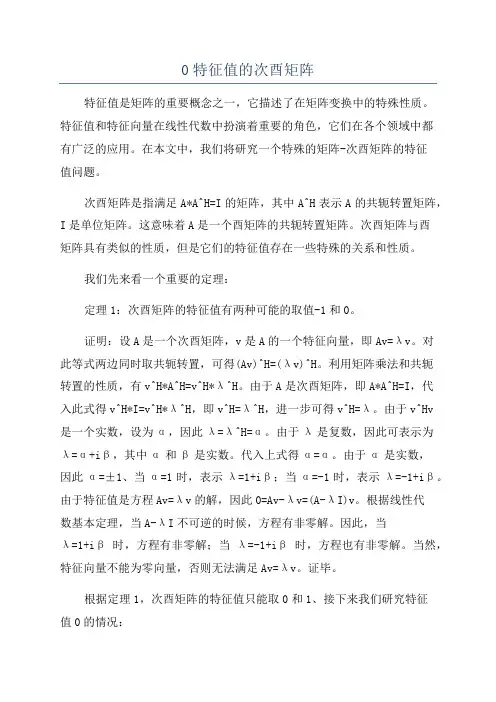 0 特征值的次酉矩阵

特征值是矩阵的重要概念之一，它描述了在矩阵变换中的特殊性质。特征值和特征向量在线性代数中扮演着重要的角色，它们在各个领域中都有广泛的应用。在本文中，我们将研究一个特殊的矩阵-次酉矩阵的特征值问题。

次酉矩阵是指满足 A*A^H=I 的矩阵，其中 A^H 表示 A 的共轭转置矩阵，I 是单位矩阵。这意味着 A 是一个酉矩阵的共轭转置矩阵。次酉矩阵与酉矩阵具有类似的性质，但是它们的特征值存在一些特殊的关系和性质。

我们先来看一个重要的定理：

定理 1：次酉矩阵的特征值有两种可能的取值-1 和 0。

证明：设 A 是一个次酉矩阵，v 是 A 的一个特征向量，即 Av=λv。对此等式两边同时取共轭转置，可得(Av)^H=(λv)^H。利用矩阵乘法和共轭转置的性质，有 v^H*A^H=v^H*λ^H。由于 A 是次酉矩阵，即 A*A^H=I，代入此式得 v^H*I=v^H*λ^H，即 v^H=λ^H，进一步可得 v^H=λ。由于 v^Hv 是一个实数，设为 α，因此 λ=λ^H=α。由于 λ 是复数，因此可表示为 λ=α+iβ，其中 α 和 β 是实数。代入上式得 α=α。由于 α 是实数，因此 α=±1、当 α=1 时，表示 λ=1+iβ；当 α=-1 时，表示 λ=-1+iβ。由于特征值是方程 Av=λv 的解，因此 0=Av-λv=(A-λI)v。根据线性代数基本定理，当 A-λI 不可逆的时候，方程有非零解。因此，当 λ=1+iβ 时，方程有非零解；当 λ=-1+iβ 时，方程也有非零解。当然，特征向量不能为零向量，否则无法满足 Av=λv。证毕。

根据定理 1，次酉矩阵的特征值只能取 0 和 1、接下来我们研究特征值 0 的情况：